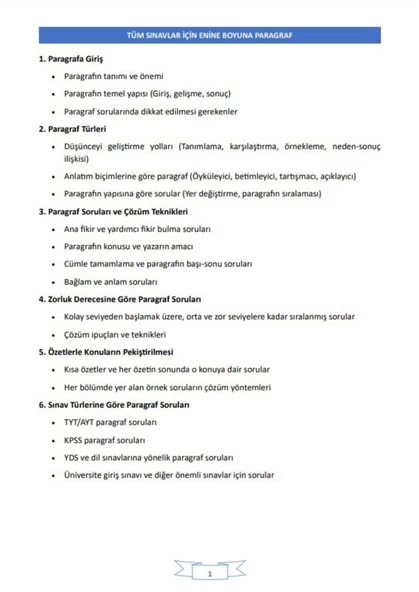 TÜM SINAVLAR İÇİN ENİNE BOYUNA PARAGRAF

1. Paragrafa Giriş

- Paragrafın tanımı ve önemi
- Paragrafın temel yapısı (Giriş, gelişme, sonuç)
- Paragraf sorularında dikkat edilmesi gerekenler

2. Paragraf Türleri

- Düşünceyi geliştirme yolları (Tanımlama, karşılaştırma, örnekleme, neden-sonuç ilişkisi)
- Anlatım biçimlerine göre paragraf (Öyküleyici, betimleyici, tartışmacı, açıklayıcı)
- Paragrafın yapısına göre sorular (Yer değiştirme, paragrafın sıralaması)

3. Paragraf Soruları ve Çözüm Teknikleri

- Ana fikir ve yardımcı fikir bulma soruları
- Paragrafın konusu ve yazarın amacı
- Cümle tamamlama ve paragrafın başı-sonu soruları
- Bağlam ve anlam soruları

4. Zorluk Derecesine Göre Paragraf Soruları

- Kolay seviyeden başlamak üzere, orta ve zor seviyelere kadar sıralanmış sorular
- Çözüm ipuçları ve teknikleri

5. Özetlerle Konuların Pekiştirilmesi

- Kısa özetler ve her özetin sonunda o konuya dair sorular
- Her bölümde yer alan örnek soruların çözüm yöntemleri

6. Sınav Türlerine Göre Paragraf Soruları

- TYT/AYT paragraf soruları
- KPSS paragraf soruları
- YDS ve dil sınavlarına yönelik paragraf soruları
- Üniversite giriş sınavı ve diğer önemli sınavlar için sorular

1